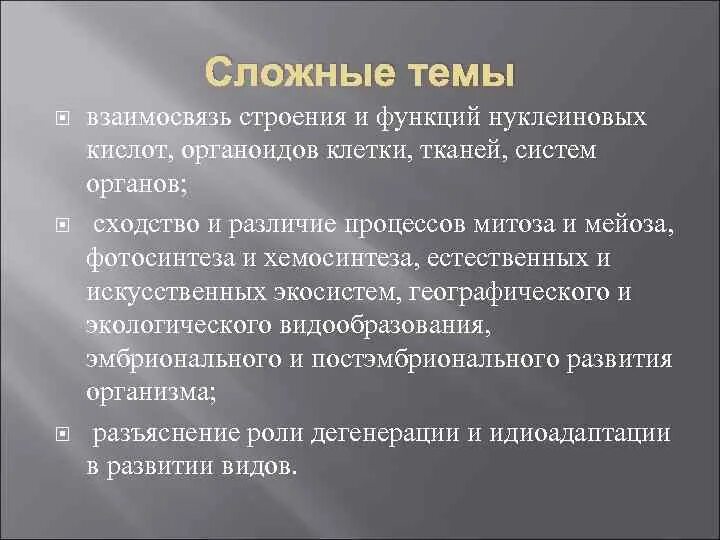 Сложные темы

взаимосвязь строения и функций нуклеиновых кислот, органоидов клетки, тканей, систем органов;

сходство и различие процессов митоза и мейоза, фотосинтеза и хемосинтеза, естественных и искусственных экосистем, географического и экологического видообразования, эмбрионального и постэмбрионального развития организма;

разъяснение роли дегенерации и идиоадаптации в развитии видов.